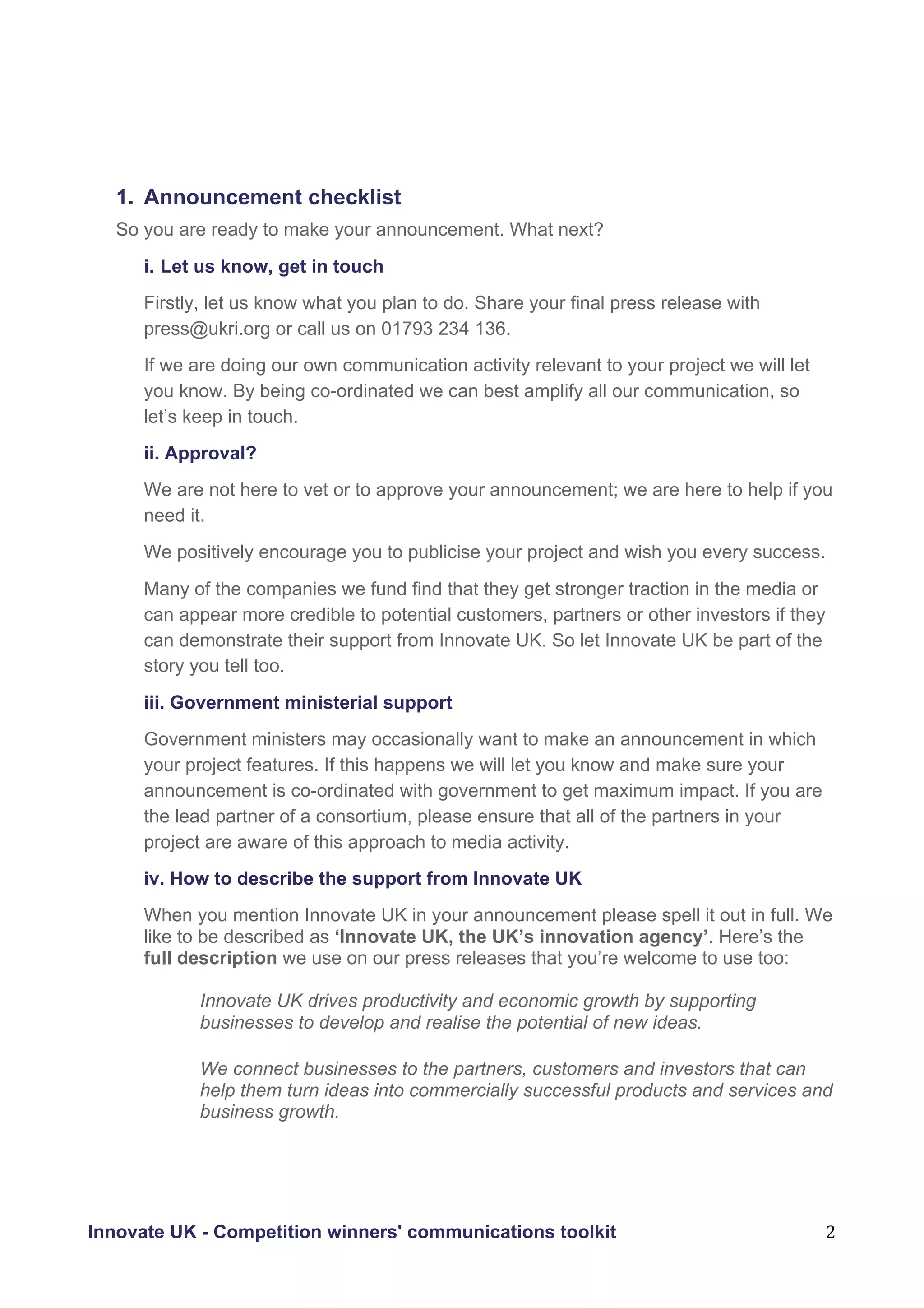 1. Announcement checklist

So you are ready to make your announcement. What next?

i. Let us know, get in touch

Firstly, let us know what you plan to do. Share your final press release with press@ukri.org or call us on 01793 234 136.

If we are doing our own communication activity relevant to your project we will let you know. By being co-ordinated we can best amplify all our communication, so let's keep in touch.

ii. Approval?

We are not here to vet or to approve your announcement; we are here to help if you need it.

We positively encourage you to publicise your project and wish you every success.

Many of the companies we fund find that they get stronger traction in the media or can appear more credible to potential customers, partners or other investors if they can demonstrate their support from Innovate UK. So let Innovate UK be part of the story you tell too.

iii. Government ministerial support

Government ministers may occasionally want to make an announcement in which your project features. If this happens we will let you know and make sure your announcement is co-ordinated with government to get maximum impact. If you are the lead partner of a consortium, please ensure that all of the partners in your project are aware of this approach to media activity.

iv. How to describe the support from Innovate UK

When you mention Innovate UK in your announcement please spell it out in full. We like to be described as 'Innovate UK, the UK's innovation agency'. Here's the full description we use on our press releases that you're welcome to use too:

Innovate UK drives productivity and economic growth by supporting businesses to develop and realise the potential of new ideas.

We connect businesses to the partners, customers and investors that can help them turn ideas into commercially successful products and services and business growth.

Innovate UK - Competition winners' communications toolkit 2